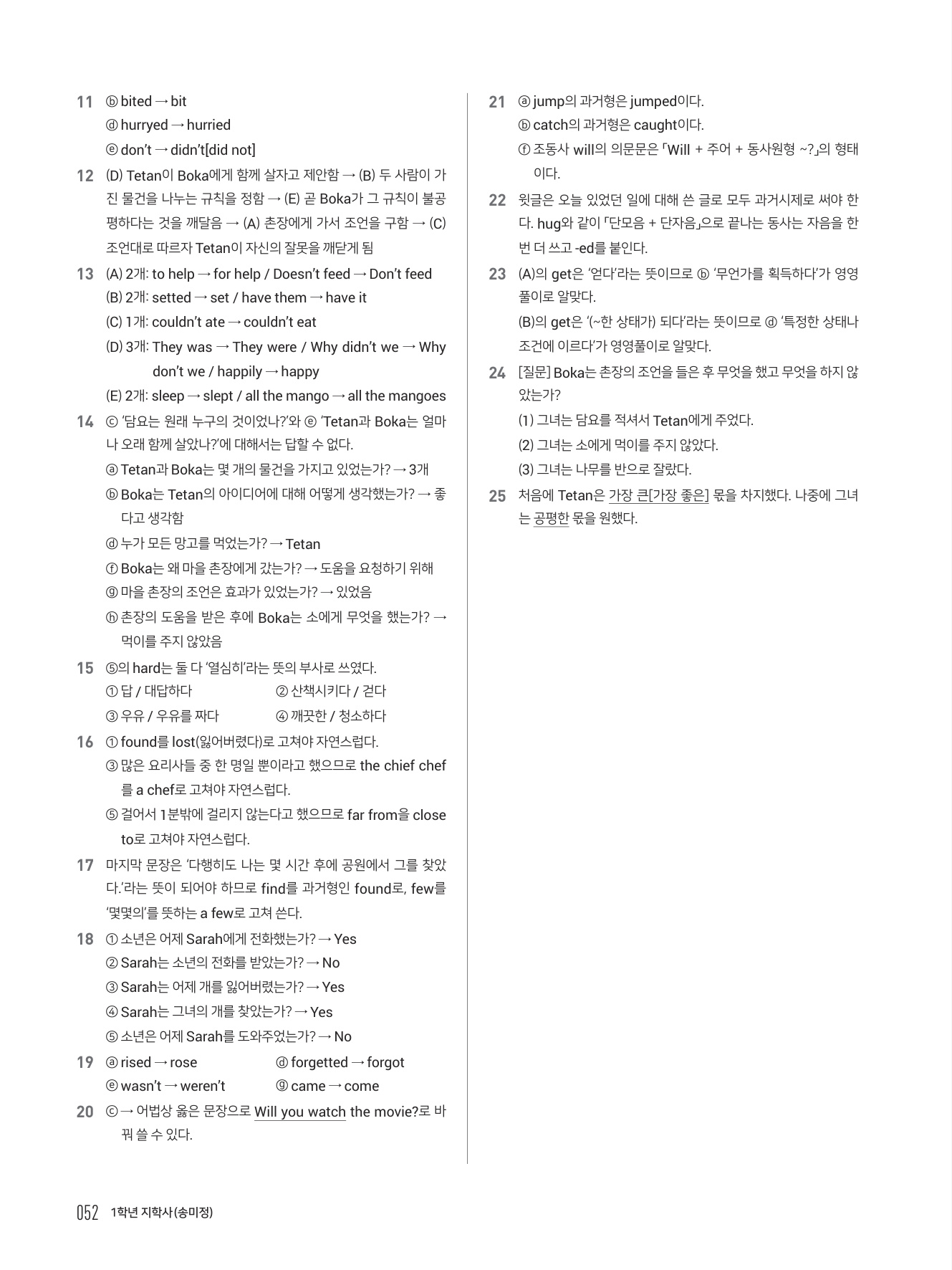 11 ⓑ bited → bit
ⓓ hurryed → hurried
ⓔ don't → didn't[did not]

12 (D) Tetan이 Boka에게 함께 살자고 제안함 → (B) 두 사람이 가진 물건을 나누는 규칙을 정함 → (E) 곧 Boka가 그 규칙이 불공평하다는 것을 깨달음 → (A) 촌장에게 가서 조언을 구함 → (C) 조언대로 따르자 Tetan이 자신의 잘못을 깨닫게 됨

13 (A) 2개: to help → for help / Doesn't feed → Don't feed
(B) 2개: setted → set / have them → have it
(C) 1개: couldn't ate → couldn't eat
(D) 3개: They was → They were / Why didn't we → Why don't we / happily → happy
(E) 2개: sleep → slept / all the mango → all the mangoes

14 ⓒ '담요는 원래 누구의 것이었나?'와 ⓔ 'Tetan과 Boka는 얼마나 오래 함께 살았나?'에 대해서는 답할 수 없다.
ⓐ Tetan과 Boka는 몇 개의 물건을 가지고 있었는가? → 3개
ⓑ Boka는 Tetan의 아이디어에 대해 어떻게 생각했는가? → 좋다고 생각함
ⓓ 누가 모든 망고를 먹었는가? → Tetan
ⓕ Boka는 왜 마을 촌장에게 갔는가? → 도움을 요청하기 위해
ⓖ 마을 촌장의 조언은 효과가 있었는가? → 있었음
ⓗ 촌장의 도움을 받은 후에 Boka는 소에게 무엇을 했는가? → 먹이를 주지 않았음

15 ⑤의 hard는 둘 다 '열심히'라는 뜻의 부사로 쓰였다.
① 답 / 대답하다 ② 산책시키다 / 걷다
③ 우유 / 우유를 짜다 ④ 깨끗한 / 청소하다

16 ① found를 lost(잃어버렸다)로 고쳐야 자연스럽다.
③ 많은 요리사들 중 한 명일 뿐이라고 했으므로 the chief chef를 a chef로 고쳐야 자연스럽다.
⑤ 걸어서 1분밖에 걸리지 않는다고 했으므로 far from을 close to로 고쳐야 자연스럽다.

17 마지막 문장은 '다행히도 나는 몇 시간 후에 공원에서 그를 찾았다.'라는 뜻이 되어야 하므로 find를 과거형인 found로, few를 '몇몇의'를 뜻하는 a few로 고쳐 쓴다.

18 ① 소년은 어제 Sarah에게 전화했는가? → Yes
② Sarah는 소년의 전화를 받았는가? → No
③ Sarah는 어제 개를 잃어버렸는가? → Yes
④ Sarah는 그녀의 개를 찾았는가? → Yes
⑤ 소년은 어제 Sarah를 도와주었는가? → No

19 ⓐ rised → rose ⓓ forgetted → forgot
ⓔ wasn't → weren't ⓖ came → come

20 ⓒ → 어법상 옳은 문장으로 Will you watch the movie?로 바꿔 쓸 수 있다.

21 ⓐ jump의 과거형은 jumped이다.
ⓑ catch의 과거형은 caught이다.
ⓕ 조동사 will의 의문문은 「Will + 주어 + 동사원형 ~?」의 형태이다.

22 윗글은 오늘 있었던 일에 대해 쓴 글로 모두 과거시제로 써야 한다. hug와 같이 「단모음 + 단자음」으로 끝나는 동사는 자음을 한 번 더 쓰고 -ed를 붙인다.

23 (A)의 get은 '얻다'라는 뜻이므로 ⓑ '무언가를 획득하다'가 영영풀이로 알맞다.
(B)의 get은 '(~한 상태가) 되다'라는 뜻이므로 ⓓ '특정한 상태나 조건에 이르다'가 영영풀이로 알맞다.

24 [질문] Boka는 촌장의 조언을 들은 후 무엇을 했고 무엇을 하지 않았는가?
(1) 그녀는 담요를 적셔서 Tetan에게 주었다.
(2) 그녀는 소에게 먹이를 주지 않았다.
(3) 그녀는 나무를 반으로 잘랐다.

25 처음에 Tetan은 가장 큰[가장 좋은] 몫을 차지했다. 나중에 그녀는 공평한 몫을 원했다.

052 1학년 지학사(송미정)